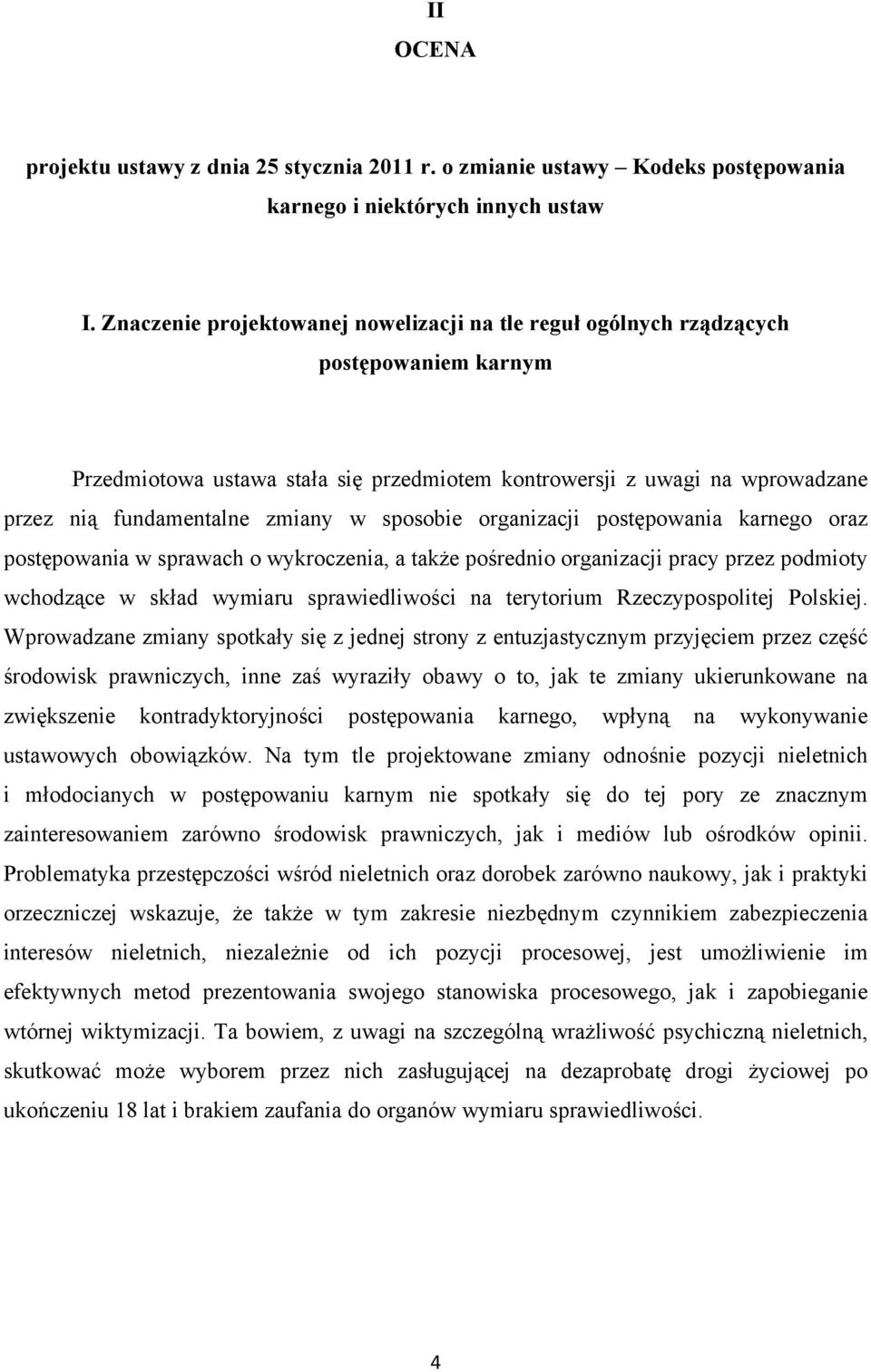 II
OCENA

projektu ustawy z dnia 25 stycznia 2011 r. o zmianie ustawy – Kodeks postępowania karnego i niektórych innych ustaw

I. Znaczenie projektowanej nowelizacji na tle reguł ogólnych rządzących postępowaniem karnym

Przedmiotowa ustawa stała się przedmiotem kontrowersji z uwagi na wprowadzane przez nią fundamentalne zmiany w sposobie organizacji postępowania karnego oraz postępowania w sprawach o wykroczenia, a także pośrednio organizacji pracy przez podmioty wchodzące w skład wymiaru sprawiedliwości na terytorium Rzeczypospolitej Polskiej. Wprowadzane zmiany spotkały się z jednej strony z entuzjastycznym przyjęciem przez część środowisk prawniczych, inne zaś wyraziły obawy o to, jak te zmiany ukierunkowane na zwiększenie kontradyktoryjności postępowania karnego, wpłyną na wykonywanie ustawowych obowiązków. Na tym tle projektowane zmiany odnośnie pozycji nieletnich i młodocianych w postępowaniu karnym nie spotkały się do tej pory ze znacznym zainteresowaniem zarówno środowisk prawniczych, jak i mediów lub ośrodków opinii. Problematyka przestępczości wśród nieletnich oraz dorobek zarówno naukowy, jak i praktyki orzeczniczej wskazuje, że także w tym zakresie niezbędnym czynnikiem zabezpieczenia interesów nieletnich, niezależnie od ich pozycji procesowej, jest umożliwienie im efektywnych metod prezentowania swojego stanowiska procesowego, jak i zapobieganie wtórnej wiktymizacji. Ta bowiem, z uwagi na szczególną wrażliwość psychiczną nieletnich, skutkować może wyborem przez nich zasługującej na dezaprobatę drogi życiowej po ukończeniu 18 lat i brakiem zaufania do organów wymiaru sprawiedliwości.

4